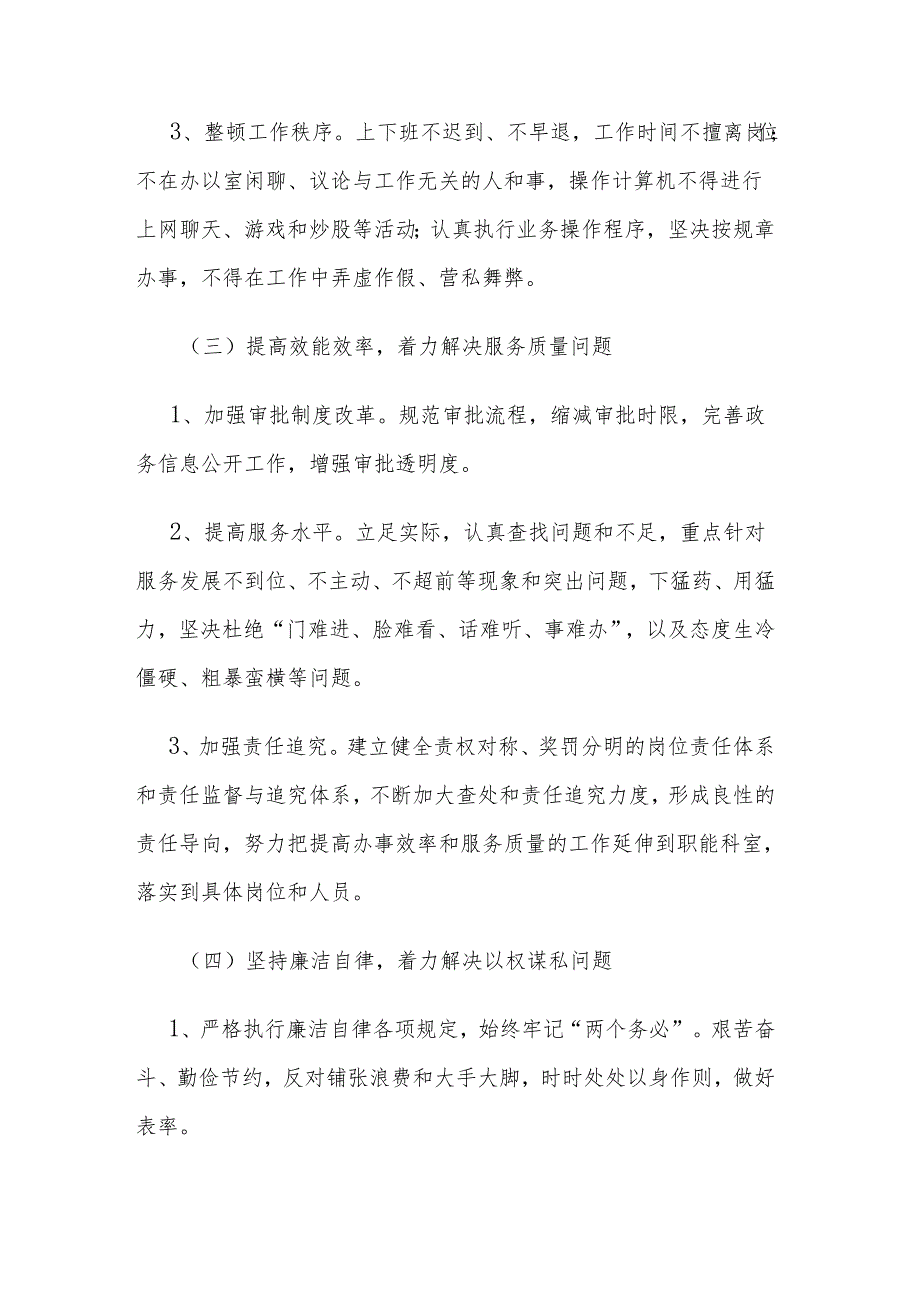 3、整顿工作秩序。上下班不迟到、不早退，工作时间不擅离岗位;不在办以室闲聊、议论与工作无关的人和事，操作计算机不得进行上网聊天、游戏和炒股等活动;认真执行业务操作程序，坚决按规章办事，不得在工作中弄虚作假、营私舞弊。

（三）提高效能效率，着力解决服务质量问题

1、加强审批制度改革。规范审批流程，缩减审批时限，完善政务信息公开工作，增强审批透明度。

2、提高服务水平。立足实际，认真查找问题和不足，重点针对服务发展不到位、不主动、不超前等现象和突出问题，下猛药、用猛力，坚决杜绝“门难进、脸难看、话难听、事难办”，以及态度生冷僵硬、粗暴蛮横等问题。

3、加强责任追究。建立健全责权对称、奖罚分明的岗位责任体系和责任监督与追究体系，不断加大查处和责任追究力度，形成良性的责任导向，努力把提高办事效率和服务质量的工作延伸到职能科室，落实到具体岗位和人员。

（四）坚持廉洁自律，着力解决以权谋私问题

1、严格执行廉洁自律各项规定，始终牢记“两个务必”。艰苦奋斗、勤俭节约，反对铺张浪费和大手大脚，时时处处以身作则，做好表率。